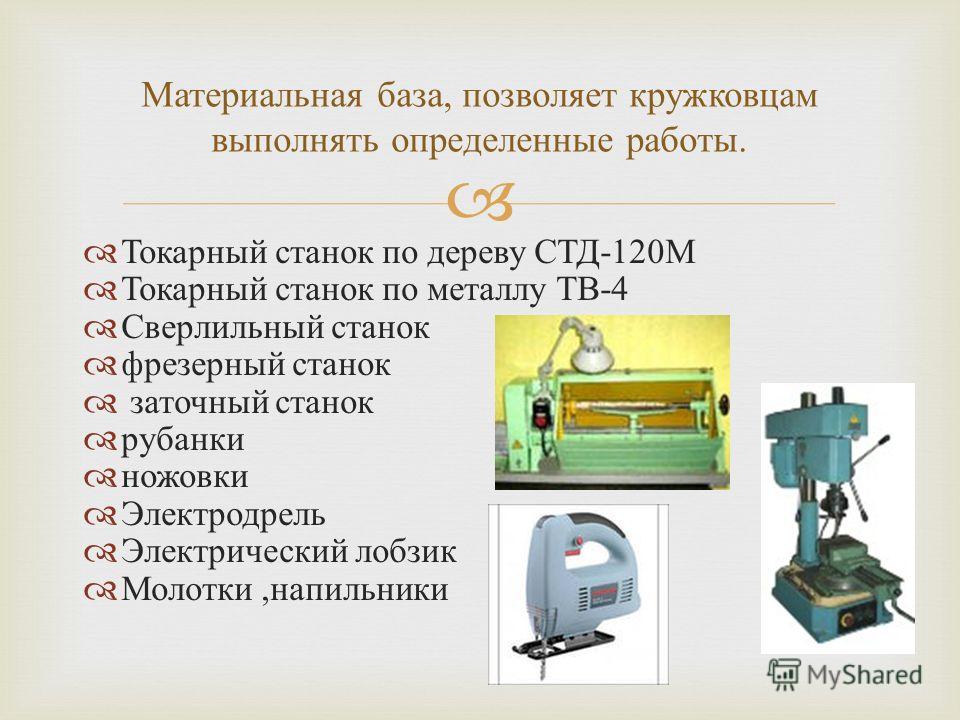 Материальная база, позволяет кружковцам выполнять определенные работы.

Токарный станок по дереву СТД-120М
Токарный станок по металлу ТВ-4
Сверлильный станок
фрезерный станок
заточный станок
рубанки
ножовки
Электродрель
Электрический лобзик
Молотки ,напильники

MyShared